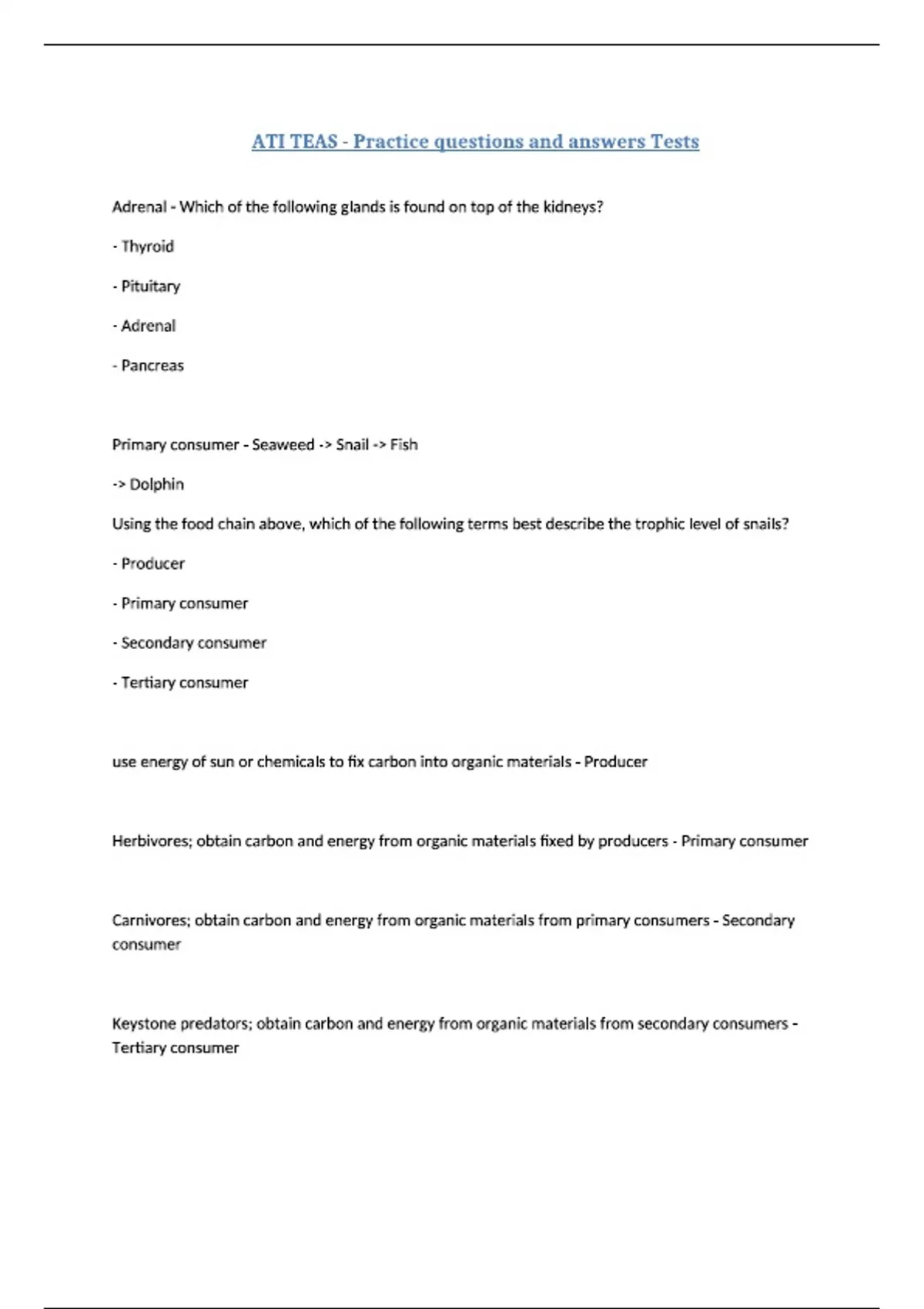 ATI TEAS - Practice questions and answers Tests

Adrenal - Which of the following glands is found on top of the kidneys?

- Thyroid

- Pituitary

- Adrenal

- Pancreas

Primary consumer - Seaweed -> Snail -> Fish

-> Dolphin

Using the food chain above, which of the following terms best describe the trophic level of snails?

- Producer

- Primary consumer

- Secondary consumer

- Tertiary consumer

use energy of sun or chemicals to fix carbon into organic materials - Producer

Herbivores; obtain carbon and energy from organic materials fixed by producers - Primary consumer

Carnivores; obtain carbon and energy from organic materials from primary consumers - Secondary consumer

Keystone predators; obtain carbon and energy from organic materials from secondary consumers - Tertiary consumer